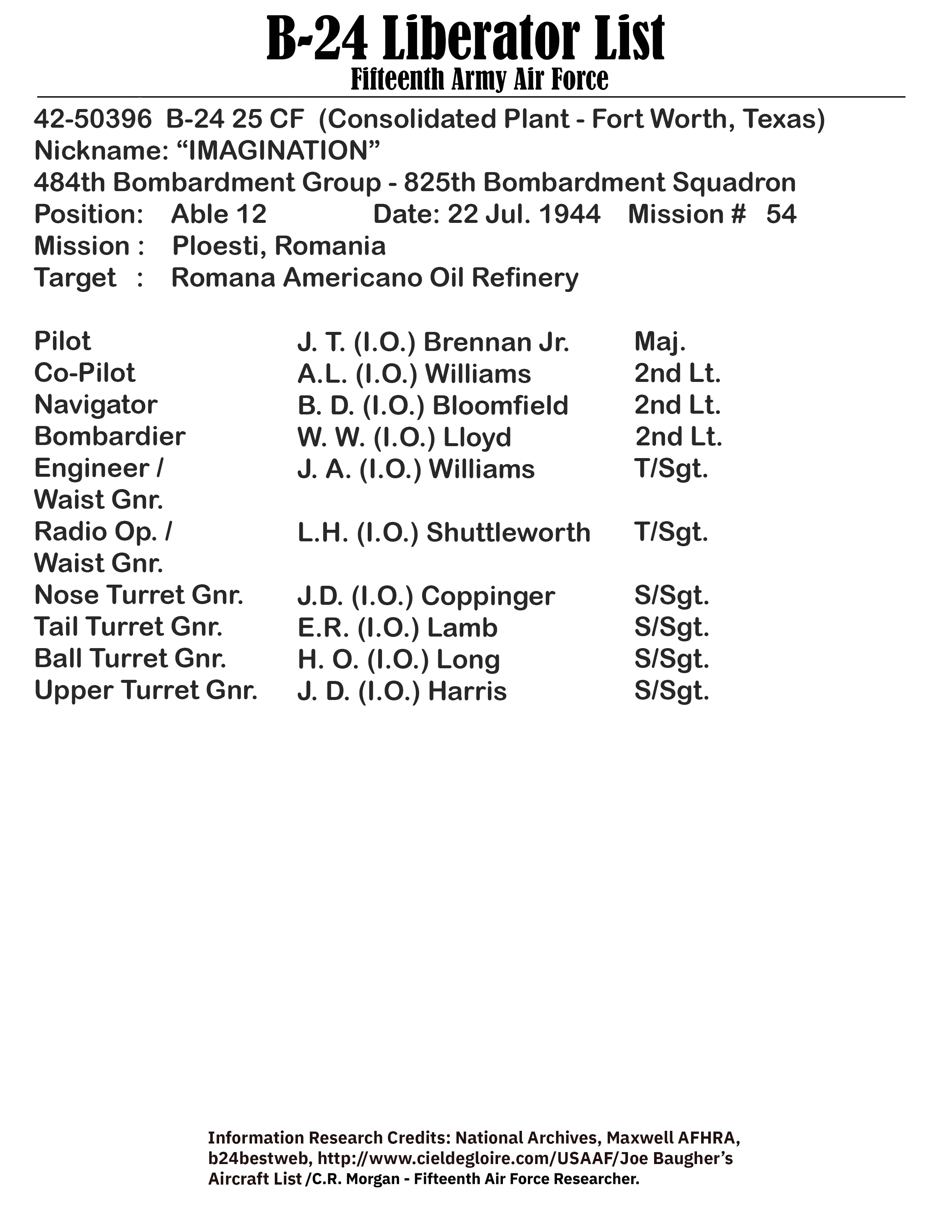 B-24 Liberator List
Fifteenth Army Air Force

42-50396 B-24 25 CF (Consolidated Plant - Fort Worth, Texas)
Nickname: “IMAGINATION”
484th Bombardment Group - 825th Bombardment Squadron
Position: Able 12 Date: 22 Jul. 1944 Mission # 54
Mission : Ploesti, Romania
Target : Romana Americano Oil Refinery

| | | |
|---|---|---|
| Pilot | J. T. (I.O.) Brennan Jr. | Maj. |
| Co-Pilot | A.L. (I.O.) Williams | 2nd Lt. |
| Navigator | B. D. (I.O.) Bloomfield | 2nd Lt. |
| Bombardier | W. W. (I.O.) Lloyd | 2nd Lt. |
| Engineer / Waist Gnr. | J. A. (I.O.) Williams | T/Sgt. |
| Radio Op. / Waist Gnr. | L.H. (I.O.) Shuttleworth | T/Sgt. |
| Nose Turret Gnr. | J.D. (I.O.) Coppinger | S/Sgt. |
| Tail Turret Gnr. | E.R. (I.O.) Lamb | S/Sgt. |
| Ball Turret Gnr. | H. O. (I.O.) Long | S/Sgt. |
| Upper Turret Gnr. | J. D. (I.O.) Harris | S/Sgt. |

Information Research Credits: National Archives, Maxwell AFHRA, b24bestweb, http://www.cieldegloire.com/USAAF/Joe Baugher’s Aircraft List /C.R. Morgan - Fifteenth Air Force Researcher.